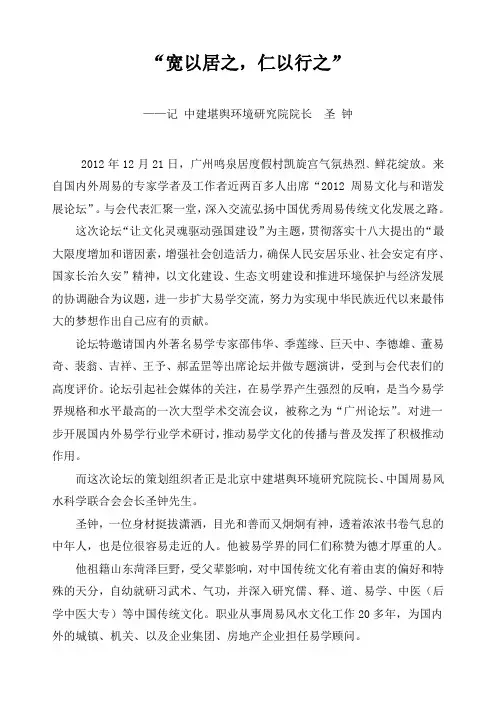 “宽以居之，仁以行之”

——记 中建堪舆环境研究院院长　圣 钟

2012 年 12 月 21 日，广州鸣泉居度假村凯旋宫气氛热烈、鲜花绽放。来自国内外周易的专家学者及工作者近两百多人出席“2012 周易文化与和谐发展论坛”。与会代表汇聚一堂，深入交流弘扬中国优秀周易传统文化发展之路。

这次论坛“让文化灵魂驱动强国建设”为主题，贯彻落实十八大提出的“最大限度增加和谐因素，增强社会创造活力，确保人民安居乐业、社会安定有序、国家长治久安”精神，以文化建设、生态文明建设和推进环境保护与经济发展的协调融合为议题，进一步扩大易学交流，努力为实现中华民族近代以来最伟大的梦想作出自己应有的贡献。

论坛特邀请国内外著名易学专家邵伟华、季莲缘、巨天中、李德雄、董易奇、裴翁、吉祥、王予、郝孟罡等出席论坛并做专题演讲，受到与会代表们的高度评价。论坛引起社会媒体的关注，在易学界产生强烈的反响，是当今易学界规格和水平最高的一次大型学术交流会议，被称之为“广州论坛”。对进一步开展国内外易学行业学术研讨，推动易学文化的传播与普及发挥了积极推动作用。

而这次论坛的策划组织者正是北京中建堪舆环境研究院院长、中国周易风水科学联合会会长圣钟先生。

圣钟，一位身材挺拔潇洒，目光和善而又炯炯有神，透着浓浓书卷气息的中年人，也是位很容易走近的人。他被易学界的同仁们称赞为德才厚重的人。

他祖籍山东菏泽巨野，受父辈影响，对中国传统文化有着由衷的偏好和特殊的天分，自幼就研习武术、气功，并深入研究儒、释、道、易学、中医（后学中医大专）等中国传统文化。职业从事周易风水文化工作 20 多年，为国内外的城镇、机关、以及企业集团、房地产企业担任易学顾问。